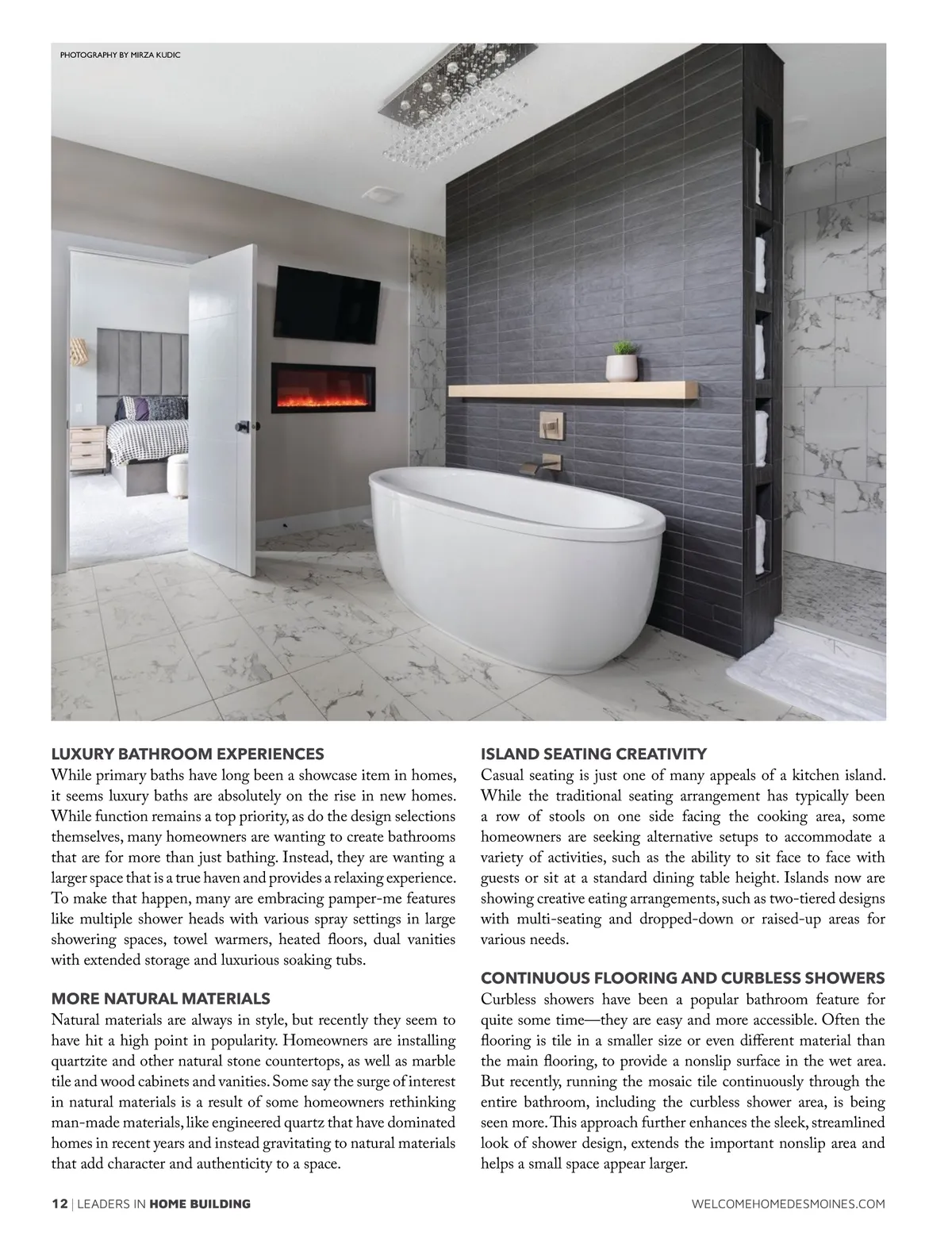 PHOTOGRAPHY BY MIRZA KUDIC

LUXURY BATHROOM EXPERIENCES
While primary baths have long been a showcase item in homes, it seems luxury baths are absolutely on the rise in new homes. While function remains a top priority, as do the design selections themselves, many homeowners are wanting to create bathrooms that are for more than just bathing. Instead, they are wanting a larger space that is a true haven and provides a relaxing experience. To make that happen, many are embracing pamper-me features like multiple shower heads with various spray settings in large showering spaces, towel warmers, heated floors, dual vanities with extended storage and luxurious soaking tubs.

MORE NATURAL MATERIALS
Natural materials are always in style, but recently they seem to have hit a high point in popularity. Homeowners are installing quartzite and other natural stone countertops, as well as marble tile and wood cabinets and vanities. Some say the surge of interest in natural materials is a result of some homeowners rethinking man-made materials, like engineered quartz that have dominated homes in recent years and instead gravitating to natural materials that add character and authenticity to a space.

ISLAND SEATING CREATIVITY
Casual seating is just one of many appeals of a kitchen island. While the traditional seating arrangement has typically been a row of stools on one side facing the cooking area, some homeowners are seeking alternative setups to accommodate a variety of activities, such as the ability to sit face to face with guests or sit at a standard dining table height. Islands now are showing creative eating arrangements, such as two-tiered designs with multi-seating and dropped-down or raised-up areas for various needs.

CONTINUOUS FLOORING AND CURBLESS SHOWERS
Curbless showers have been a popular bathroom feature for quite some time—they are easy and more accessible. Often the flooring is tile in a smaller size or even different material than the main flooring, to provide a nonslip surface in the wet area. But recently, running the mosaic tile continuously through the entire bathroom, including the curbless shower area, is being seen more. This approach further enhances the sleek, streamlined look of shower design, extends the important nonslip area and helps a small space appear larger.

12 | LEADERS IN HOME BUILDING

WELCOMEHOMEDESMOINES.COM